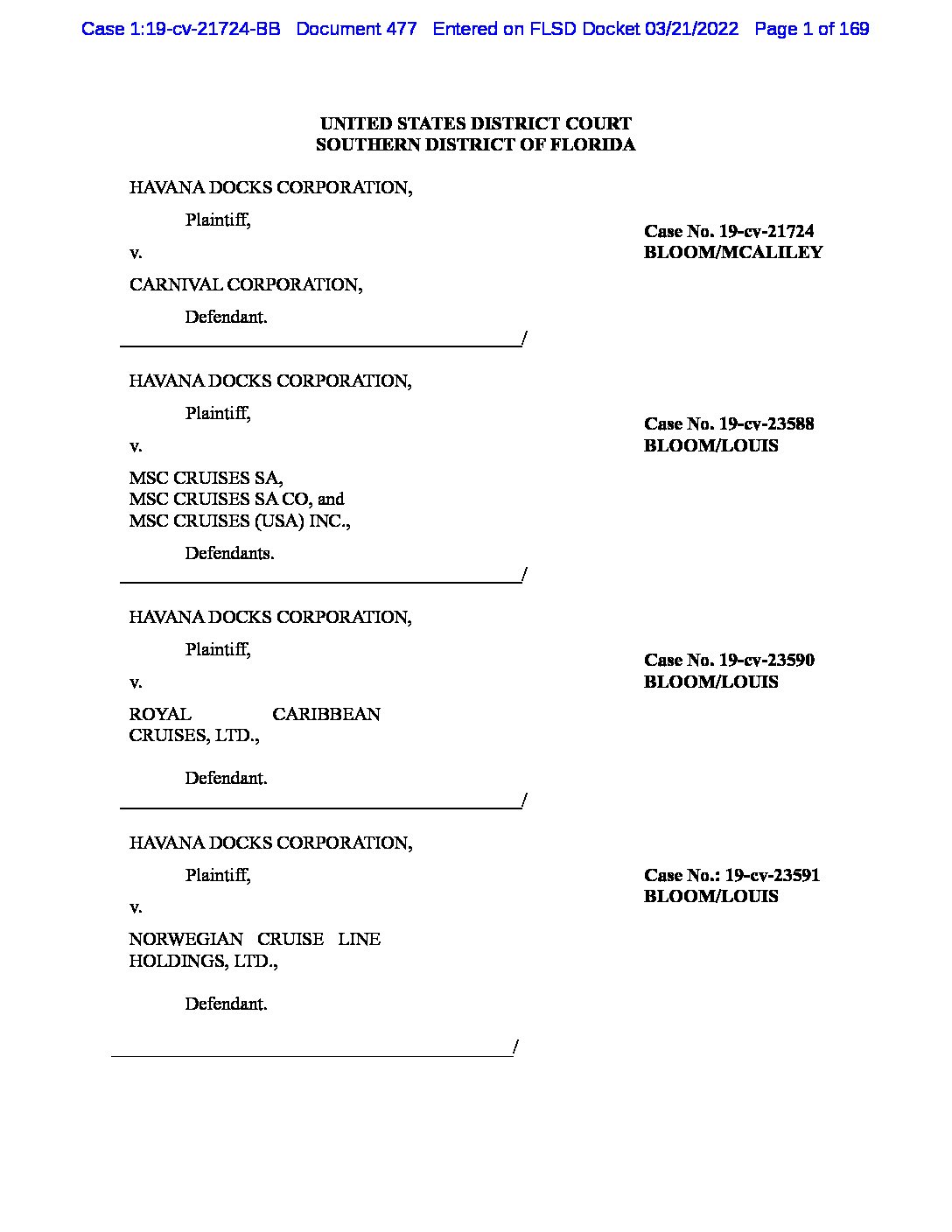 Case 1:19-cv-21724-BB Document 477 Entered on FLSD Docket 03/21/2022 Page 1 of 169

UNITED STATES DISTRICT COURT
SOUTHERN DISTRICT OF FLORIDA

HAVANA DOCKS CORPORATION,

Plaintiff,

v.

CARNIVAL CORPORATION,

Defendant.
/

Case No. 19-cv-21724
BLOOM/MCALILEY

HAVANA DOCKS CORPORATION,

Plaintiff,

v.

MSC CRUISES SA,
MSC CRUISES SA CO, and
MSC CRUISES (USA) INC.,

Defendants.
/

Case No. 19-cv-23588
BLOOM/LOUIS

HAVANA DOCKS CORPORATION,

Plaintiff,

v.

ROYAL CARIBBEAN CRUISES, LTD.,

Defendant.
/

Case No. 19-cv-23590
BLOOM/LOUIS

HAVANA DOCKS CORPORATION,

Plaintiff,

v.

NORWEGIAN CRUISE LINE HOLDINGS, LTD.,

Defendant.
/

Case No.: 19-cv-23591
BLOOM/LOUIS